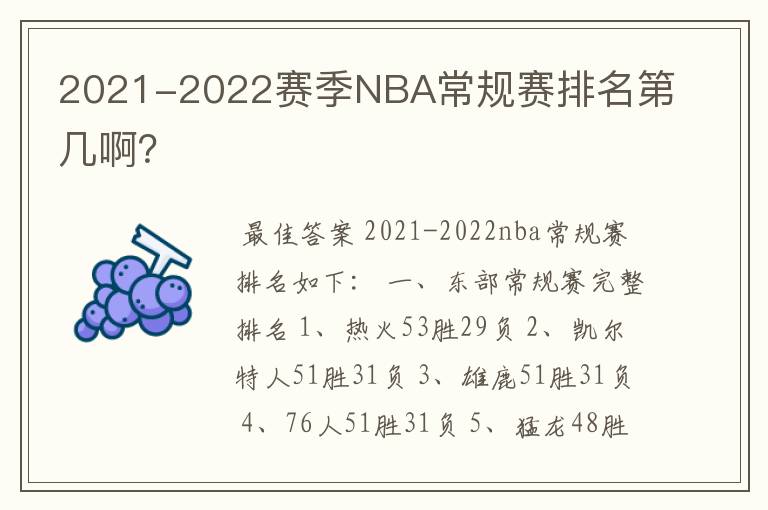 2021-2022赛季NBA常规赛排名第几啊?

最佳答案 2021-2022nba常规赛排名如下： 一、东部常规赛完整排名 1、热火53胜29负 2、凯尔特人51胜31负 3、雄鹿51胜31负 4、76人51胜31负 5、猛龙48胜